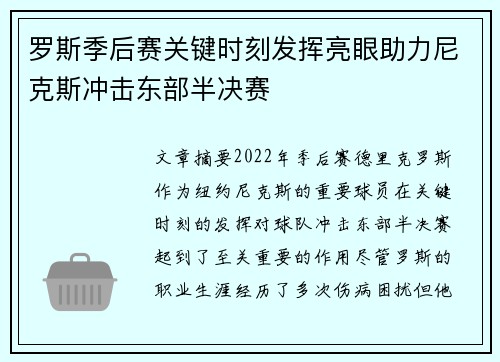 罗斯季后赛关键时刻发挥亮眼助力尼克斯冲击东部半决赛

文章摘要2022年季后赛德里克罗斯作为纽约尼克斯的重要球员在关键时刻的发挥对球队冲击东部半决赛起到了至关重要的作用尽管罗斯的职业生涯经历了多次伤病困扰但他